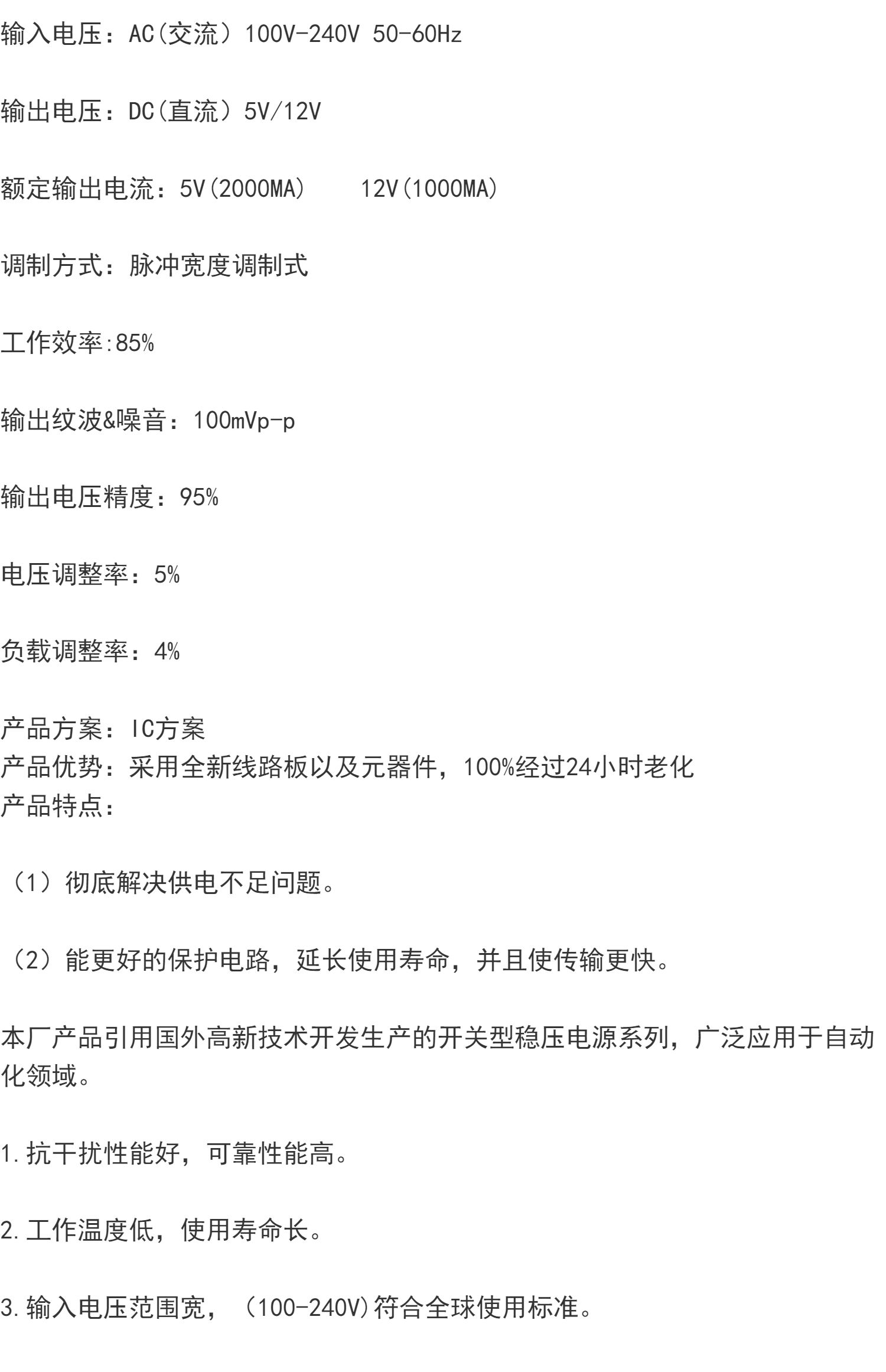 输入电压：AC(交流）100V-240V 50-60Hz

输出电压：DC(直流）5V/12V

额定输出电流：5V(2000MA)  12V(1000MA)

调制方式：脉冲宽度调制式

工作效率:85%

输出纹波&噪音：100mVp-p

输出电压精度：95%

电压调整率：5%

负载调整率：4%

产品方案：IC方案
产品优势：采用全新线路板以及元器件，100%经过24小时老化
产品特点：

（1）彻底解决供电不足问题。

（2）能更好的保护电路，延长使用寿命，并且使传输更快。

本厂产品引用国外高新技术开发生产的开关型稳压电源系列，广泛应用于自动化领域。

1.抗干扰性能好，可靠性能高。

2.工作温度低，使用寿命长。

3.输入电压范围宽，(100-240V)符合全球使用标准。